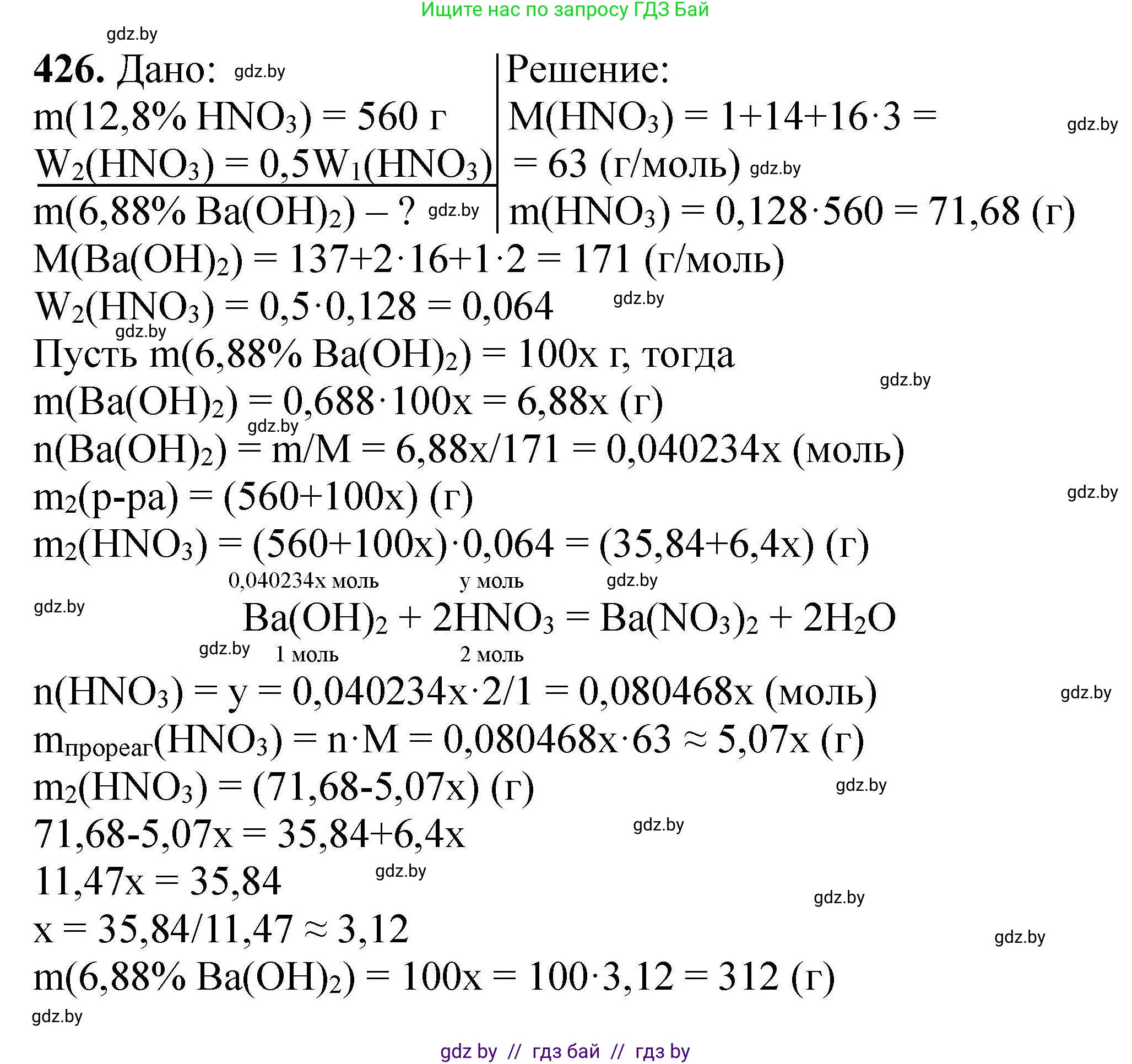 Ищите нас по запросу ГДЗ Бай

gdz.by

426. Дано: gdz.by
$m(12,8\%\ HNO_3) = 560$ г
$W_2(HNO_3) = 0,5W_1(HNO_3)$
$m(6,88\%\ Ba(OH)_2)$ – ? gdz.by

Решение:
$M(HNO_3) = 1+14+16\cdot3 =$ gdz.by
$= 63$ (г/моль) gdz.by
$m(HNO_3) = 0,128\cdot560 = 71,68$ (г)

$M(Ba(OH)_2) = 137+2\cdot16+1\cdot2 = 171$ (г/моль)
$W_2(HNO_3) = 0,5\cdot0,128 = 0,064$ gdz.by
gdz.by
Пусть $m(6,88\%\ Ba(OH)_2) = 100x$ г, тогда
gdz.by
$m(Ba(OH)_2) = 0,688\cdot100x = 6,88x$ (г)
gdz.by
$n(Ba(OH)_2) = m/M = 6,88x/171 = 0,040234x$ (моль)
$m_2$(р-ра) $= (560+100x)$ (г) gdz.by
$m_2(HNO_3) = (560+100x)\cdot0,064 = (35,84+6,4x)$ (г)

0,040234x моль у моль gdz.by
gdz.by
$Ba(OH)_2 + 2HNO_3 = Ba(NO_3)_2 + 2H_2O$
gdz.by 1 моль 2 моль

$n(HNO_3) = y = 0,040234x\cdot2/1 = 0,080468x$ (моль) gdz.by
$m_{прореаг}(HNO_3) = n\cdot M = 0,080468x\cdot63 \approx 5,07x$ (г)
$m_2(HNO_3) = (71,68-5,07x)$ (г) gdz.by
$71,68-5,07x = 35,84+6,4x$ gdz.by
$11,47x = 35,84$ gdz.by
gdz.by
$x = 35,84/11,47 \approx 3,12$ gdz.by
$m(6,88\%\ Ba(OH)_2) = 100x = 100\cdot3,12 = 312$ (г)
gdz.by

gdz by // гдз бай // гдз by